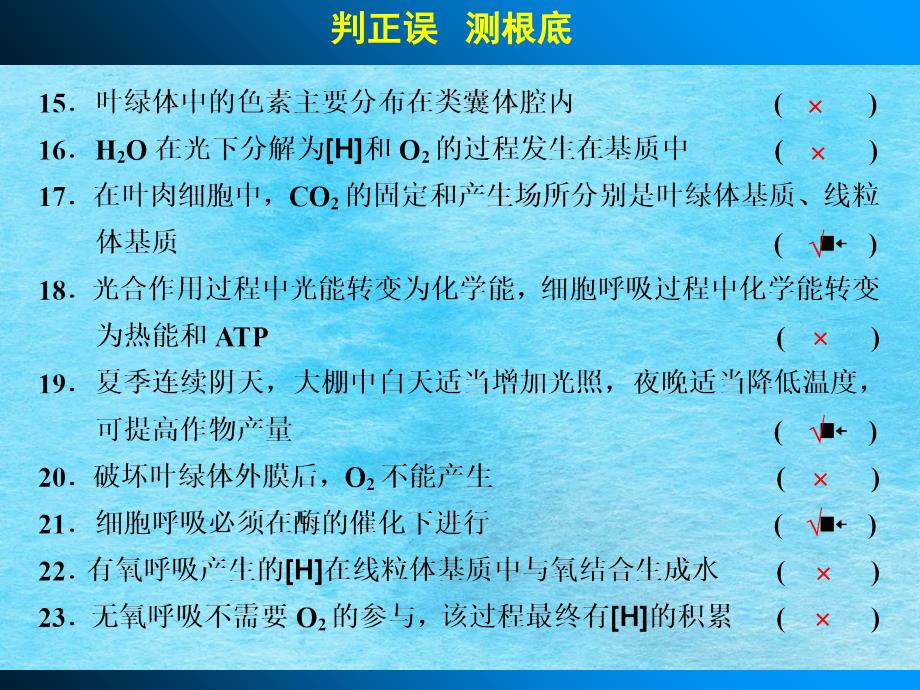 判正误 测根底

15．叶绿体中的色素主要分布在类囊体腔内 （ × ）

16．$H_2O$ 在光下分解为[H]和 $O_2$ 的过程发生在基质中 （ × ）

17．在叶肉细胞中，$CO_2$ 的固定和产生场所分别是叶绿体基质、线粒体基质 （ √ ）

18．光合作用过程中光能转变为化学能，细胞呼吸过程中化学能转变为热能和 ATP （ × ）

19．夏季连续阴天，大棚中白天适当增加光照，夜晚适当降低温度，可提高作物产量 （ √ ）

20．破坏叶绿体外膜后，$O_2$ 不能产生 （ × ）

21．细胞呼吸必须在酶的催化下进行 （ √ ）

22．有氧呼吸产生的[H]在线粒体基质中与氧结合生成水 （ × ）

23．无氧呼吸不需要 $O_2$ 的参与，该过程最终有[H]的积累 （ × ）